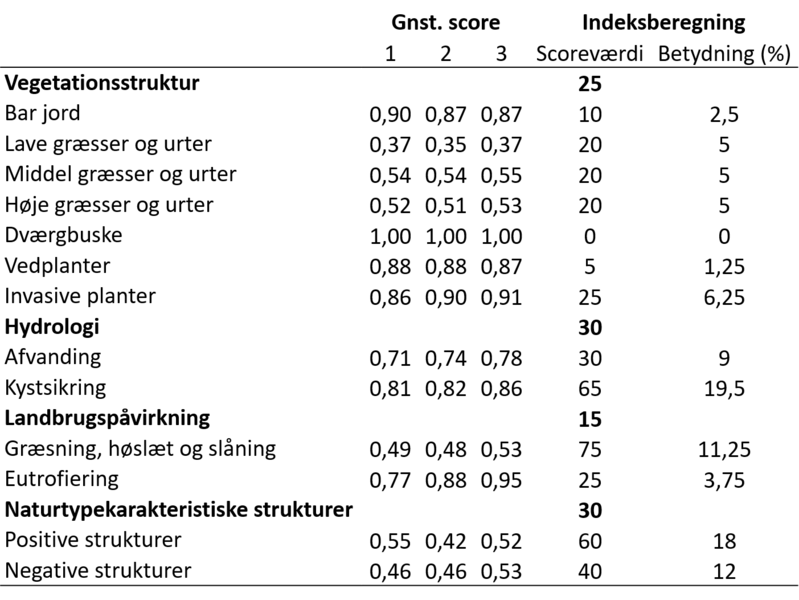 |  | Gnst. score |  |  | Indeksberegning |  |
|---|---|---|---|---|---|
|  | 1 | 2 | 3 | Scoreværdi | Betydning (%) |
| **Vegetationsstruktur** |  |  |  | **25** |  |
| Bar jord | 0,90 | 0,87 | 0,87 | 10 | 2,5 |
| Lave græsser og urter | 0,37 | 0,35 | 0,37 | 20 | 5 |
| Middel græsser og urter | 0,54 | 0,54 | 0,55 | 20 | 5 |
| Høje græsser og urter | 0,52 | 0,51 | 0,53 | 20 | 5 |
| Dværgbuske | 1,00 | 1,00 | 1,00 | 0 | 0 |
| Vedplanter | 0,88 | 0,88 | 0,87 | 5 | 1,25 |
| Invasive planter | 0,86 | 0,90 | 0,91 | 25 | 6,25 |
| **Hydrologi** |  |  |  | **30** |  |
| Afvanding | 0,71 | 0,74 | 0,78 | 30 | 9 |
| Kystsikring | 0,81 | 0,82 | 0,86 | 65 | 19,5 |
| **Landbrugspåvirkning** |  |  |  | **15** |  |
| Græsning, høslæt og slåning | 0,49 | 0,48 | 0,53 | 75 | 11,25 |
| Eutrofiering | 0,77 | 0,88 | 0,95 | 25 | 3,75 |
| **Naturtypekarakteristiske strukturer** |  |  |  | **30** |  |
| Positive strukturer | 0,55 | 0,42 | 0,52 | 60 | 18 |
| Negative strukturer | 0,46 | 0,46 | 0,53 | 40 | 12 |